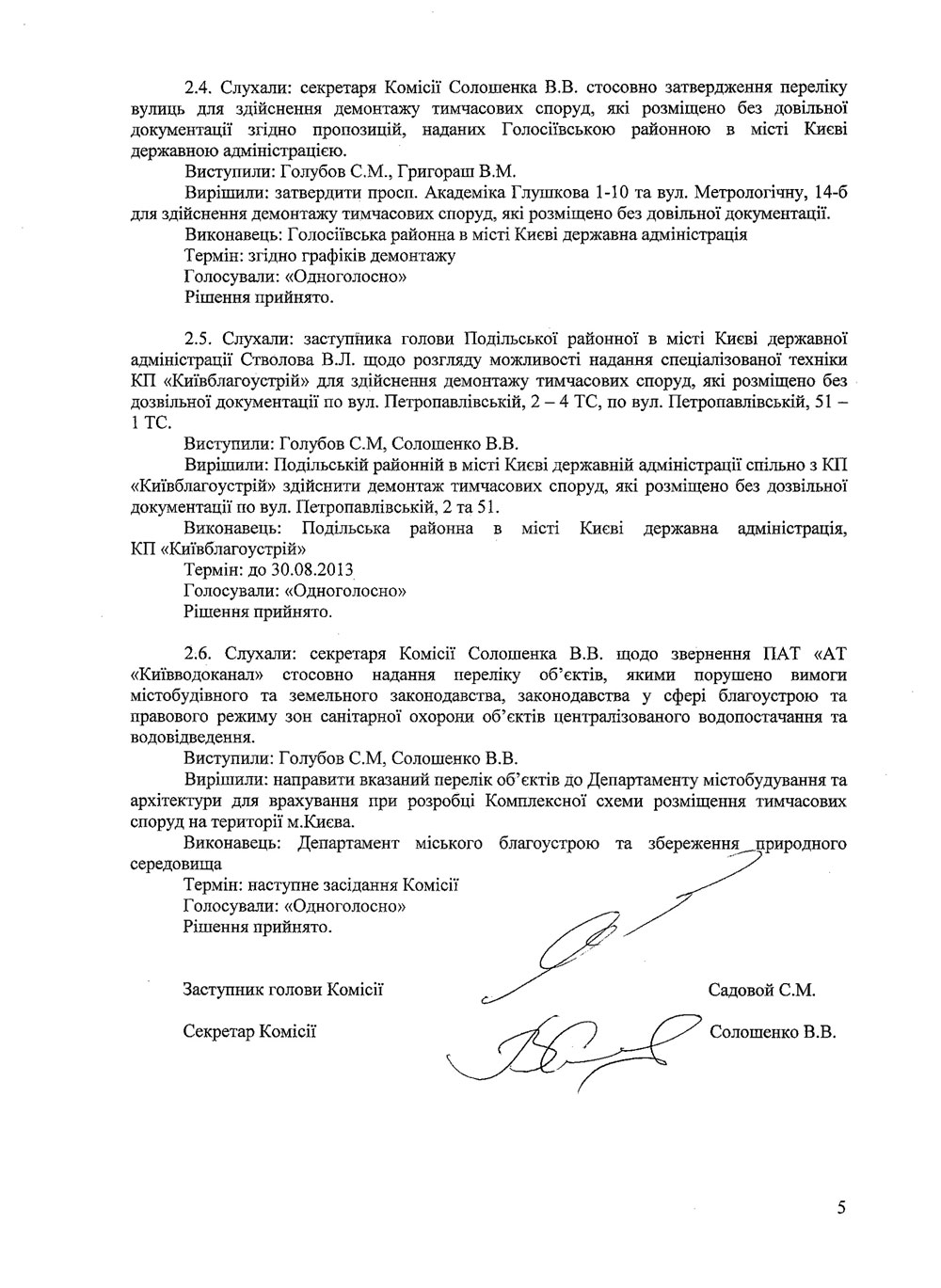 2.4. Слухали: секретаря Комісії Солошенка В.В. стосовно затвердження переліку вулиць для здійснення демонтажу тимчасових споруд, які розміщено без довільної документації згідно пропозицій, наданих Голосіївською районною в місті Києві державною адміністрацією.

Виступили: Голубов С.М., Григораш В.М.

Вирішили: затвердити просп. Академіка Глушкова 1-10 та вул. Метрологічну, 14-б для здійснення демонтажу тимчасових споруд, які розміщено без довільної документації.

Виконавець: Голосіївська районна в місті Києві державна адміністрація

Термін: згідно графіків демонтажу

Голосували: «Одноголосно»

Рішення прийнято.

2.5. Слухали: заступника голови Подільської районної в місті Києві державної адміністрації Стволова В.Л. щодо розгляду можливості надання спеціалізованої техніки КП «Київблагоустрій» для здійснення демонтажу тимчасових споруд, які розміщено без дозвільної документації по вул. Петропавлівській, 2 – 4 ТС, по вул. Петропавлівській, 51 – 1 ТС.

Виступили: Голубов С.М, Солошенко В.В.

Вирішили: Подільській районній в місті Києві державній адміністрації спільно з КП «Київблагоустрій» здійснити демонтаж тимчасових споруд, які розміщено без дозвільної документації по вул. Петропавлівській, 2 та 51.

Виконавець: Подільська районна в місті Києві державна адміністрація, КП «Київблагоустрій»

Термін: до 30.08.2013

Голосували: «Одноголосно»

Рішення прийнято.

2.6. Слухали: секретаря Комісії Солошенка В.В. щодо звернення ПАТ «АТ «Київводоканал» стосовно надання переліку об'єктів, якими порушено вимоги містобудівного та земельного законодавства, законодавства у сфері благоустрою та правового режиму зон санітарної охорони об'єктів централізованого водопостачання та водовідведення.

Виступили: Голубов С.М, Солошенко В.В.

Вирішили: направити вказаний перелік об'єктів до Департаменту містобудування та архітектури для врахування при розробці Комплексної схеми розміщення тимчасових споруд на території м.Києва.

Виконавець: Департамент міського благоустрою та збереження природного середовища

Термін: наступне засідання Комісії

Голосували: «Одноголосно»

Рішення прийнято.

Заступник голови Комісії Садовой С.М.

Секретар Комісії Солошенко В.В.

5